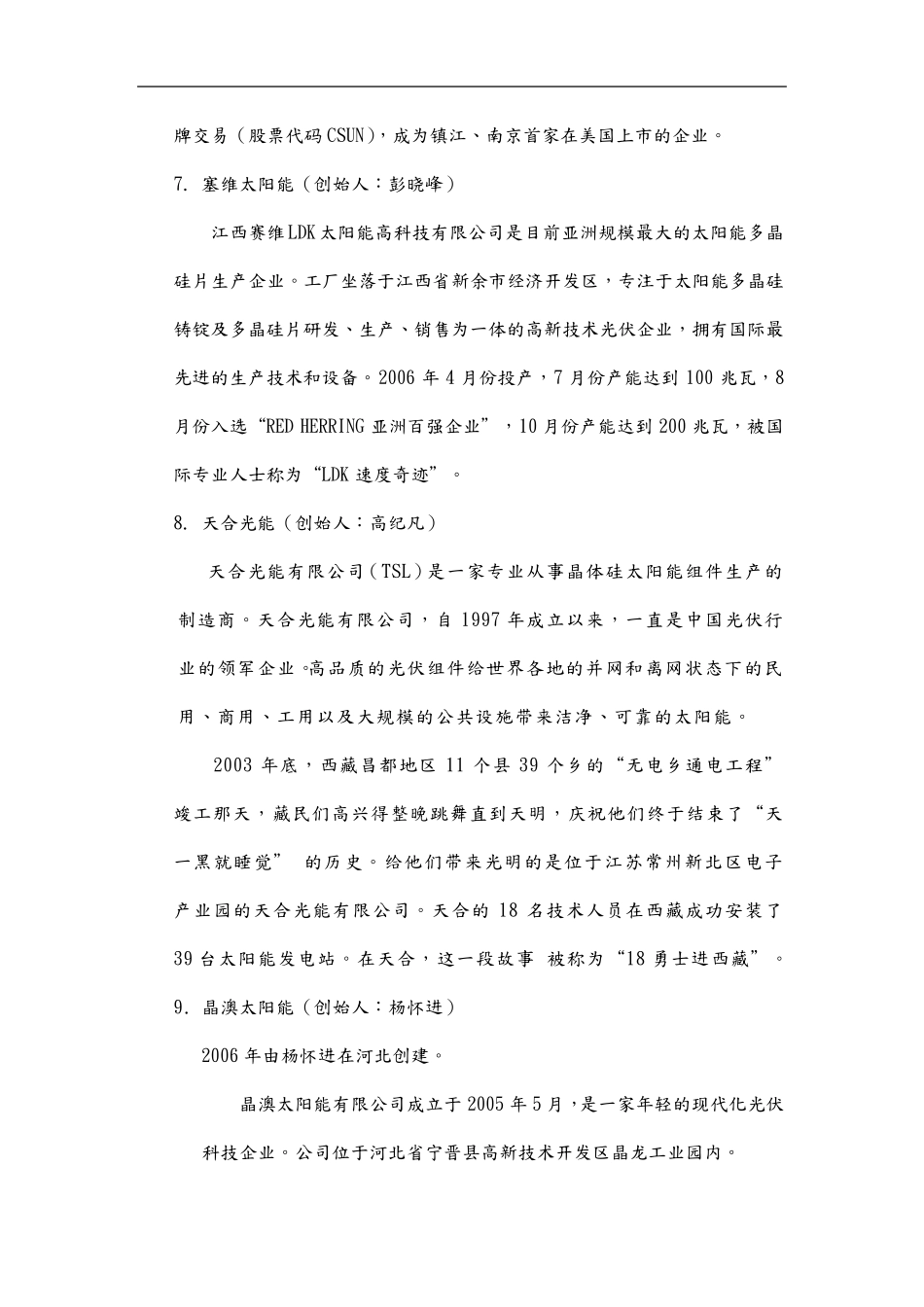 牌交易（股票代码CSUN），成为镇江、南京首家在美国上市的企业。

7. 塞维太阳能（创始人：彭晓峰）

江西赛维LDK太阳能高科技有限公司是目前亚洲规模最大的太阳能多晶硅片生产企业。工厂坐落于江西省新余市经济开发区，专注于太阳能多晶硅铸锭及多晶硅片研发、生产、销售为一体的高新技术光伏企业，拥有国际最先进的生产技术和设备。2006 年 4 月份投产，7 月份产能达到 100 兆瓦，8 月份入选“RED HERRING 亚洲百强企业”，10 月份产能达到 200 兆瓦，被国际专业人士称为“LDK 速度奇迹”。

8. 天合光能（创始人：高纪凡）

天合光能有限公司（TSL）是一家专业从事晶体硅太阳能组件生产的制造商。天合光能有限公司，自 1997 年成立以来，一直是中国光伏行业的领军企业。高品质的光伏组件给世界各地的并网和离网状态下的民用、商用、工用以及大规模的公共设施带来洁净、可靠的太阳能。

2003 年底，西藏昌都地区 11 个县 39 个乡的“无电乡通电工程”竣工那天，藏民们高兴得整晚跳舞直到天明，庆祝他们终于结束了“天一黑就睡觉” 的历史。给他们带来光明的是位于江苏常州新北区电子产业园的天合光能有限公司。天合的 18 名技术人员在西藏成功安装了 39 台太阳能发电站。在天合，这一段故事 被称为“18 勇士进西藏”。

9. 晶澳太阳能（创始人：杨怀进）

2006 年由杨怀进在河北创建。

晶澳太阳能有限公司成立于 2005 年 5 月，是一家年轻的现代化光伏科技企业。公司位于河北省宁晋县高新技术开发区晶龙工业园内。